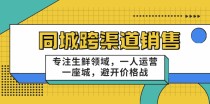 同城跨渠道销售

专注生鲜领域，一人运营一座城，避开价格战